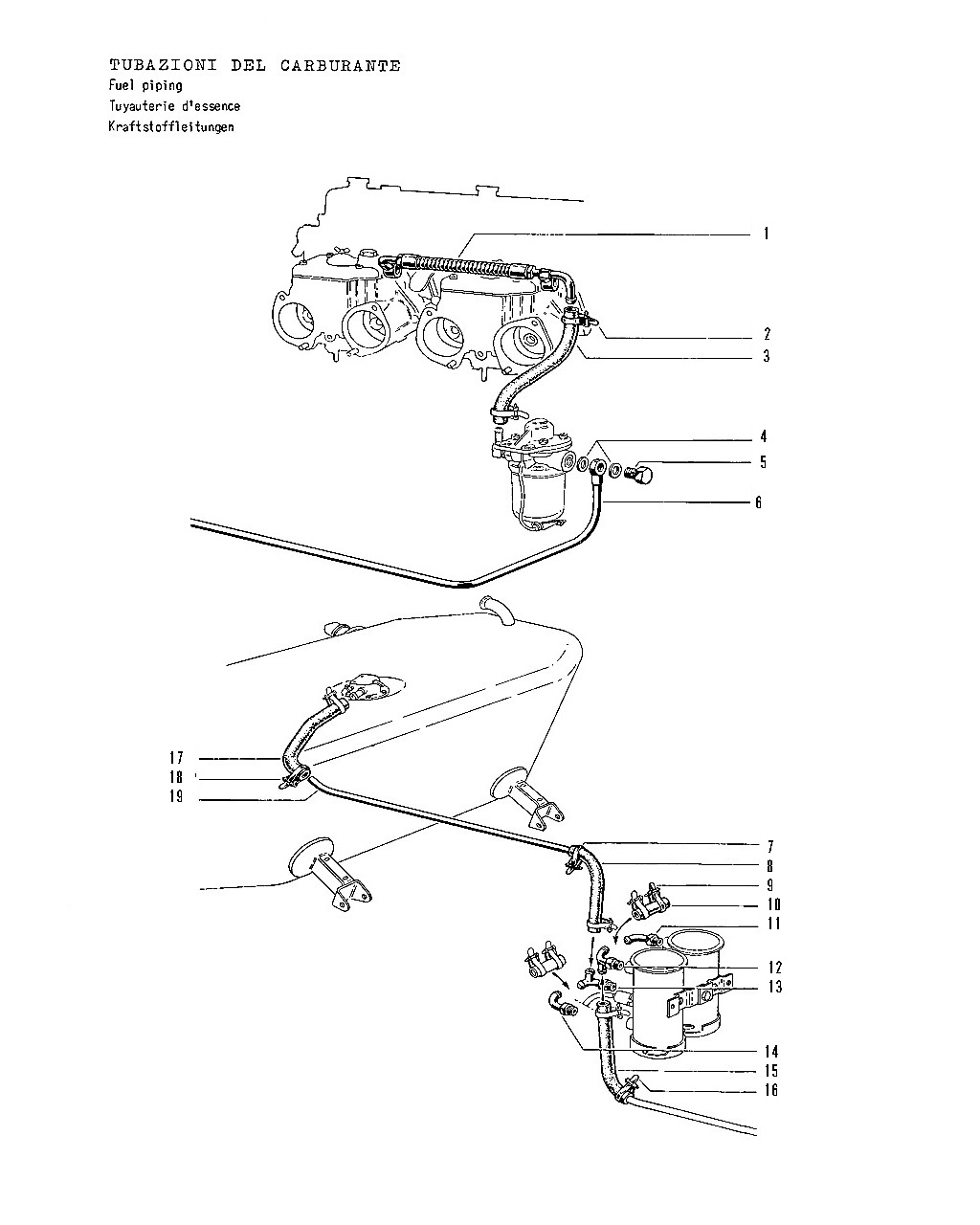 TUBAZIONI DEL CARBURANTE
Fuel piping
Tuyauterie d'essence
Kraftstoffleitungen

1
2
3
4
5
6
17
18
19
7
8
9
10
11
12
13
14
15
16